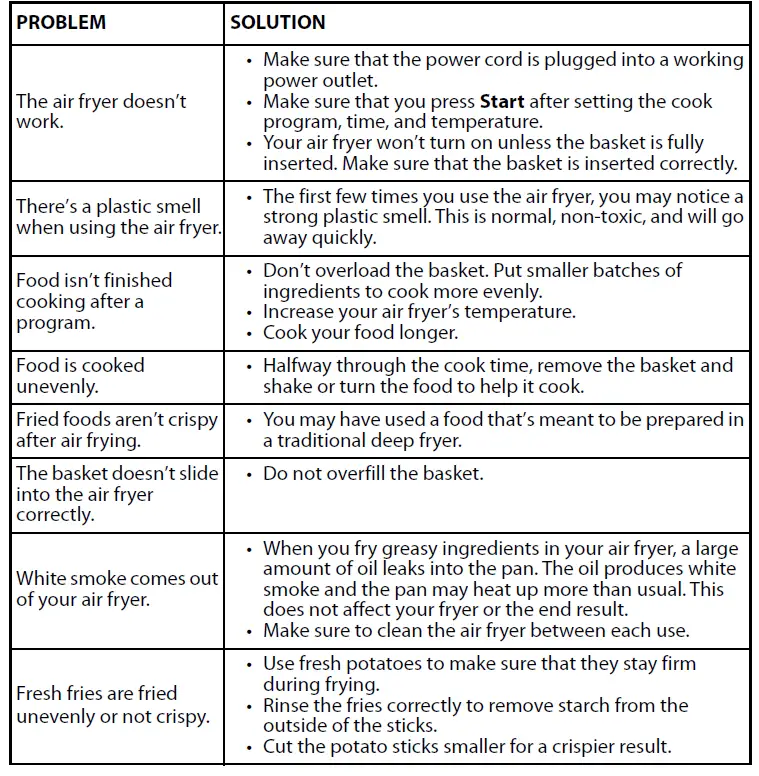 | PROBLEM | SOLUTION |
|---|---|
| The air fryer doesn't work. | • Make sure that the power cord is plugged into a working power outlet. • Make sure that you press **Start** after setting the cook program, time, and temperature. • Your air fryer won't turn on unless the basket is fully inserted. Make sure that the basket is inserted correctly. |
| There's a plastic smell when using the air fryer. | • The first few times you use the air fryer, you may notice a strong plastic smell. This is normal, non-toxic, and will go away quickly. |
| Food isn't finished cooking after a program. | • Don't overload the basket. Put smaller batches of ingredients to cook more evenly. • Increase your air fryer's temperature. • Cook your food longer. |
| Food is cooked unevenly. | • Halfway through the cook time, remove the basket and shake or turn the food to help it cook. |
| Fried foods aren't crispy after air frying. | • You may have used a food that's meant to be prepared in a traditional deep fryer. |
| The basket doesn't slide into the air fryer correctly. | • Do not overfill the basket. |
| White smoke comes out of your air fryer. | • When you fry greasy ingredients in your air fryer, a large amount of oil leaks into the pan. The oil produces white smoke and the pan may heat up more than usual. This does not affect your fryer or the end result. • Make sure to clean the air fryer between each use. |
| Fresh fries are fried unevenly or not crispy. | • Use fresh potatoes to make sure that they stay firm during frying. • Rinse the fries correctly to remove starch from the outside of the sticks. • Cut the potato sticks smaller for a crispier result. |